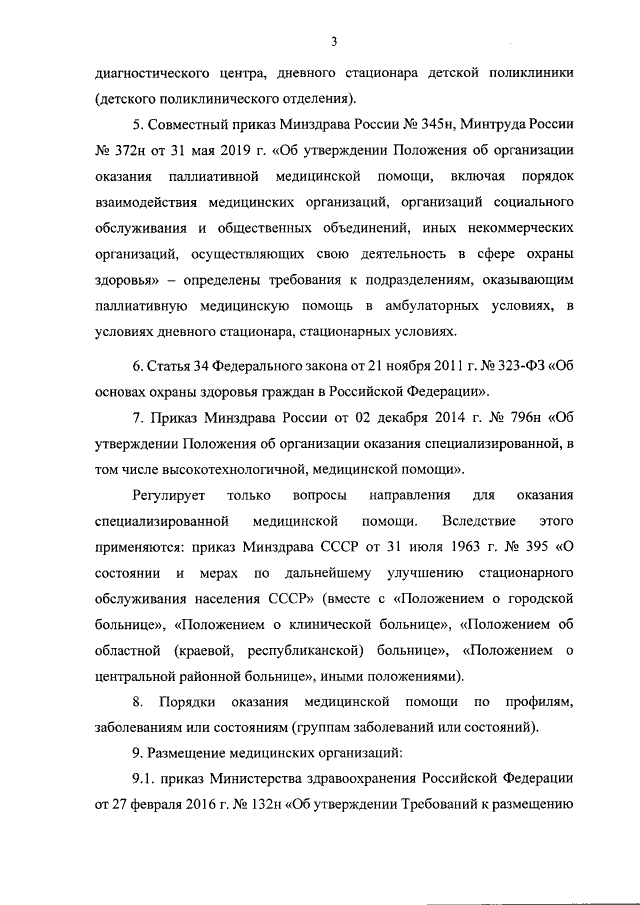 3

диагностического центра, дневного стационара детской поликлиники (детского поликлинического отделения).

5. Совместный приказ Минздрава России № 345н, Минтруда России № 372н от 31 мая 2019 г. «Об утверждении Положения об организации оказания паллиативной медицинской помощи, включая порядок взаимодействия медицинских организаций, организаций социального обслуживания и общественных объединений, иных некоммерческих организаций, осуществляющих свою деятельность в сфере охраны здоровья» – определены требования к подразделениям, оказывающим паллиативную медицинскую помощь в амбулаторных условиях, в условиях дневного стационара, стационарных условиях.

6. Статья 34 Федерального закона от 21 ноября 2011 г. № 323-ФЗ «Об основах охраны здоровья граждан в Российской Федерации».

7. Приказ Минздрава России от 02 декабря 2014 г. № 796н «Об утверждении Положения об организации оказания специализированной, в том числе высокотехнологичной, медицинской помощи».

Регулирует только вопросы направления для оказания специализированной медицинской помощи. Вследствие этого применяются: приказ Минздрава СССР от 31 июля 1963 г. № 395 «О состоянии и мерах по дальнейшему улучшению стационарного обслуживания населения СССР» (вместе с «Положением о городской больнице», «Положением о клинической больнице», «Положением об областной (краевой, республиканской) больнице», «Положением о центральной районной больнице», иными положениями).

8. Порядки оказания медицинской помощи по профилям, заболеваниям или состояниям (группам заболеваний или состояний).

9. Размещение медицинских организаций:

9.1. приказ Министерства здравоохранения Российской Федерации от 27 февраля 2016 г. № 132н «Об утверждении Требований к размещению